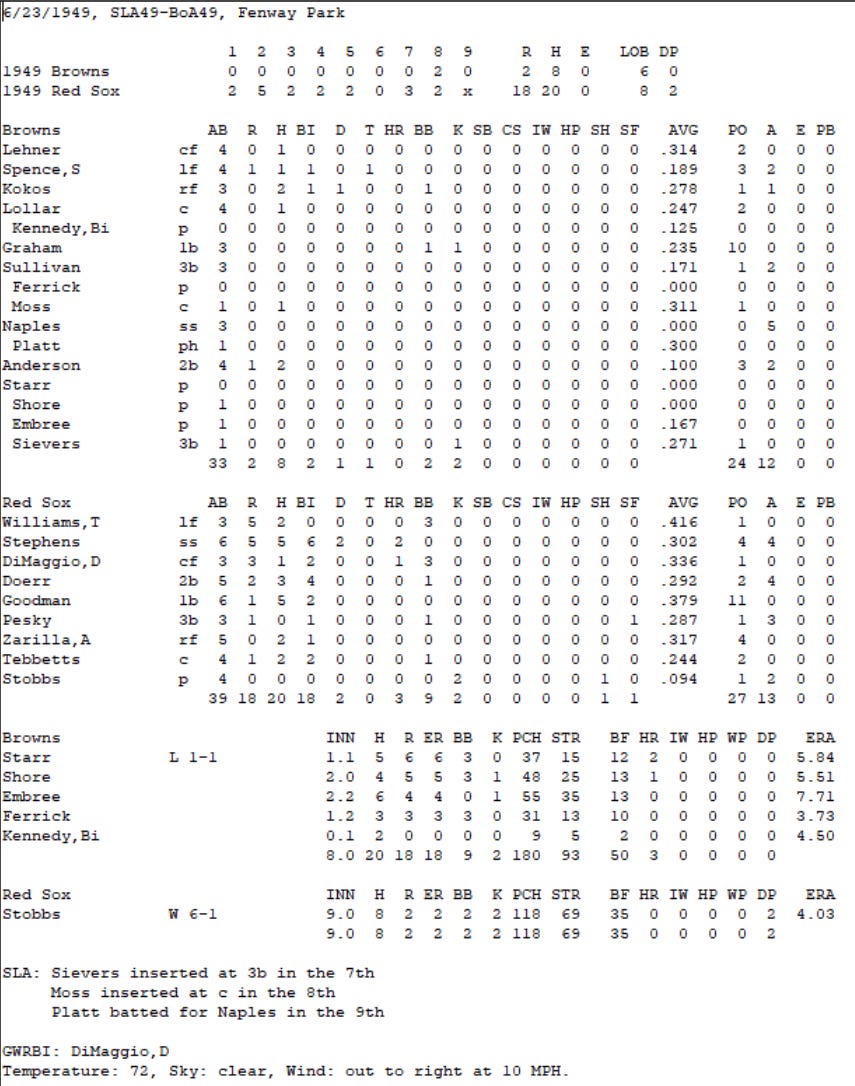 6/23/1949, SLA49-BoA49, Fenway Park

|  | 1 | 2 | 3 | 4 | 5 | 6 | 7 | 8 | 9 | R | H | E | LOB | DP |
|---|---|---|---|---|---|---|---|---|---|---|---|---|---|---|
| 1949 Browns | 0 | 0 | 0 | 0 | 0 | 0 | 0 | 2 | 0 | 2 | 8 | 0 | 6 | 0 |
| 1949 Red Sox | 2 | 5 | 2 | 2 | 2 | 0 | 3 | 2 | x | 18 | 20 | 0 | 8 | 2 |

| Browns |  | AB | R | H | BI | D | T | HR | BB | K | SB | CS | IW | HP | SH | SF | AVG | PO | A | E | PB |
|---|---|---|---|---|---|---|---|---|---|---|---|---|---|---|---|---|---|---|---|---|---|
| Lehner | cf | 4 | 0 | 1 | 0 | 0 | 0 | 0 | 0 | 0 | 0 | 0 | 0 | 0 | 0 | 0 | .314 | 2 | 0 | 0 | 0 |
| Spence,S | lf | 4 | 1 | 1 | 1 | 0 | 1 | 0 | 0 | 0 | 0 | 0 | 0 | 0 | 0 | 0 | .189 | 3 | 2 | 0 | 0 |
| Kokos | rf | 3 | 0 | 2 | 1 | 1 | 0 | 0 | 1 | 0 | 0 | 0 | 0 | 0 | 0 | 0 | .278 | 1 | 1 | 0 | 0 |
| Lollar | c | 4 | 0 | 1 | 0 | 0 | 0 | 0 | 0 | 0 | 0 | 0 | 0 | 0 | 0 | 0 | .247 | 2 | 0 | 0 | 0 |
| Kennedy,Bi | p | 0 | 0 | 0 | 0 | 0 | 0 | 0 | 0 | 0 | 0 | 0 | 0 | 0 | 0 | 0 | .125 | 0 | 0 | 0 | 0 |
| Graham | 1b | 3 | 0 | 0 | 0 | 0 | 0 | 0 | 1 | 1 | 0 | 0 | 0 | 0 | 0 | 0 | .235 | 10 | 0 | 0 | 0 |
| Sullivan | 3b | 3 | 0 | 0 | 0 | 0 | 0 | 0 | 0 | 0 | 0 | 0 | 0 | 0 | 0 | 0 | .171 | 1 | 2 | 0 | 0 |
| Ferrick | p | 0 | 0 | 0 | 0 | 0 | 0 | 0 | 0 | 0 | 0 | 0 | 0 | 0 | 0 | 0 | .000 | 0 | 0 | 0 | 0 |
| Moss | c | 1 | 0 | 1 | 0 | 0 | 0 | 0 | 0 | 0 | 0 | 0 | 0 | 0 | 0 | 0 | .311 | 1 | 0 | 0 | 0 |
| Naples | ss | 3 | 0 | 0 | 0 | 0 | 0 | 0 | 0 | 0 | 0 | 0 | 0 | 0 | 0 | 0 | .000 | 0 | 5 | 0 | 0 |
| Platt | ph | 1 | 0 | 0 | 0 | 0 | 0 | 0 | 0 | 0 | 0 | 0 | 0 | 0 | 0 | 0 | .300 | 0 | 0 | 0 | 0 |
| Anderson | 2b | 4 | 1 | 2 | 0 | 0 | 0 | 0 | 0 | 0 | 0 | 0 | 0 | 0 | 0 | 0 | .100 | 3 | 2 | 0 | 0 |
| Starr | p | 0 | 0 | 0 | 0 | 0 | 0 | 0 | 0 | 0 | 0 | 0 | 0 | 0 | 0 | 0 | .000 | 0 | 0 | 0 | 0 |
| Shore | p | 1 | 0 | 0 | 0 | 0 | 0 | 0 | 0 | 0 | 0 | 0 | 0 | 0 | 0 | 0 | .000 | 0 | 0 | 0 | 0 |
| Embree | p | 1 | 0 | 0 | 0 | 0 | 0 | 0 | 0 | 0 | 0 | 0 | 0 | 0 | 0 | 0 | .167 | 0 | 0 | 0 | 0 |
| Sievers | 3b | 1 | 0 | 0 | 0 | 0 | 0 | 0 | 0 | 1 | 0 | 0 | 0 | 0 | 0 | 0 | .271 | 1 | 0 | 0 | 0 |
|  |  | 33 | 2 | 8 | 2 | 1 | 1 | 0 | 2 | 2 | 0 | 0 | 0 | 0 | 0 | 0 |  | 24 | 12 | 0 | 0 |

| Red Sox |  | AB | R | H | BI | D | T | HR | BB | K | SB | CS | IW | HP | SH | SF | AVG | PO | A | E | PB |
|---|---|---|---|---|---|---|---|---|---|---|---|---|---|---|---|---|---|---|---|---|---|
| Williams,T | lf | 3 | 5 | 2 | 0 | 0 | 0 | 0 | 3 | 0 | 0 | 0 | 0 | 0 | 0 | 0 | .416 | 1 | 0 | 0 | 0 |
| Stephens | ss | 6 | 5 | 5 | 6 | 2 | 0 | 2 | 0 | 0 | 0 | 0 | 0 | 0 | 0 | 0 | .302 | 4 | 4 | 0 | 0 |
| DiMaggio,D | cf | 3 | 3 | 1 | 2 | 0 | 0 | 1 | 3 | 0 | 0 | 0 | 0 | 0 | 0 | 0 | .336 | 1 | 0 | 0 | 0 |
| Doerr | 2b | 5 | 2 | 3 | 4 | 0 | 0 | 0 | 1 | 0 | 0 | 0 | 0 | 0 | 0 | 0 | .292 | 2 | 4 | 0 | 0 |
| Goodman | 1b | 6 | 1 | 5 | 2 | 0 | 0 | 0 | 0 | 0 | 0 | 0 | 0 | 0 | 0 | 0 | .379 | 11 | 0 | 0 | 0 |
| Pesky | 3b | 3 | 1 | 0 | 1 | 0 | 0 | 0 | 1 | 0 | 0 | 0 | 0 | 0 | 0 | 1 | .287 | 1 | 3 | 0 | 0 |
| Zarilla,A | rf | 5 | 0 | 2 | 1 | 0 | 0 | 0 | 0 | 0 | 0 | 0 | 0 | 0 | 0 | 0 | .317 | 4 | 0 | 0 | 0 |
| Tebbetts | c | 4 | 1 | 2 | 2 | 0 | 0 | 0 | 1 | 0 | 0 | 0 | 0 | 0 | 0 | 0 | .244 | 2 | 0 | 0 | 0 |
| Stobbs | p | 4 | 0 | 0 | 0 | 0 | 0 | 0 | 0 | 2 | 0 | 0 | 0 | 0 | 1 | 0 | .094 | 1 | 2 | 0 | 0 |
|  |  | 39 | 18 | 20 | 18 | 2 | 0 | 3 | 9 | 2 | 0 | 0 | 0 | 0 | 1 | 1 |  | 27 | 13 | 0 | 0 |

| Browns |  | INN | H | R | ER | BB | K | PCH | STR | BF | HR | IW | HP | WP | DP | ERA |
|---|---|---|---|---|---|---|---|---|---|---|---|---|---|---|---|---|
| Starr | L 1-1 | 1.1 | 5 | 6 | 6 | 3 | 0 | 37 | 15 | 12 | 2 | 0 | 0 | 0 | 0 | 5.84 |
| Shore |  | 2.0 | 4 | 5 | 5 | 3 | 1 | 48 | 25 | 13 | 1 | 0 | 0 | 0 | 0 | 5.51 |
| Embree |  | 2.2 | 6 | 4 | 4 | 0 | 1 | 55 | 35 | 13 | 0 | 0 | 0 | 0 | 0 | 7.71 |
| Ferrick |  | 1.2 | 3 | 3 | 3 | 3 | 0 | 31 | 13 | 10 | 0 | 0 | 0 | 0 | 0 | 3.73 |
| Kennedy,Bi |  | 0.1 | 2 | 0 | 0 | 0 | 0 | 9 | 5 | 2 | 0 | 0 | 0 | 0 | 0 | 4.50 |
|  |  | 8.0 | 20 | 18 | 18 | 9 | 2 | 180 | 93 | 50 | 3 | 0 | 0 | 0 | 0 |  |

| Red Sox |  | INN | H | R | ER | BB | K | PCH | STR | BF | HR | IW | HP | WP | DP | ERA |
|---|---|---|---|---|---|---|---|---|---|---|---|---|---|---|---|---|
| Stobbs | W 6-1 | 9.0 | 8 | 2 | 2 | 2 | 2 | 118 | 69 | 35 | 0 | 0 | 0 | 0 | 2 | 4.03 |
|  |  | 9.0 | 8 | 2 | 2 | 2 | 2 | 118 | 69 | 35 | 0 | 0 | 0 | 0 | 2 |  |

SLA: Sievers inserted at 3b in the 7th
Moss inserted at c in the 8th
Platt batted for Naples in the 9th

GWRBI: DiMaggio,D
Temperature: 72, Sky: clear, Wind: out to right at 10 MPH.